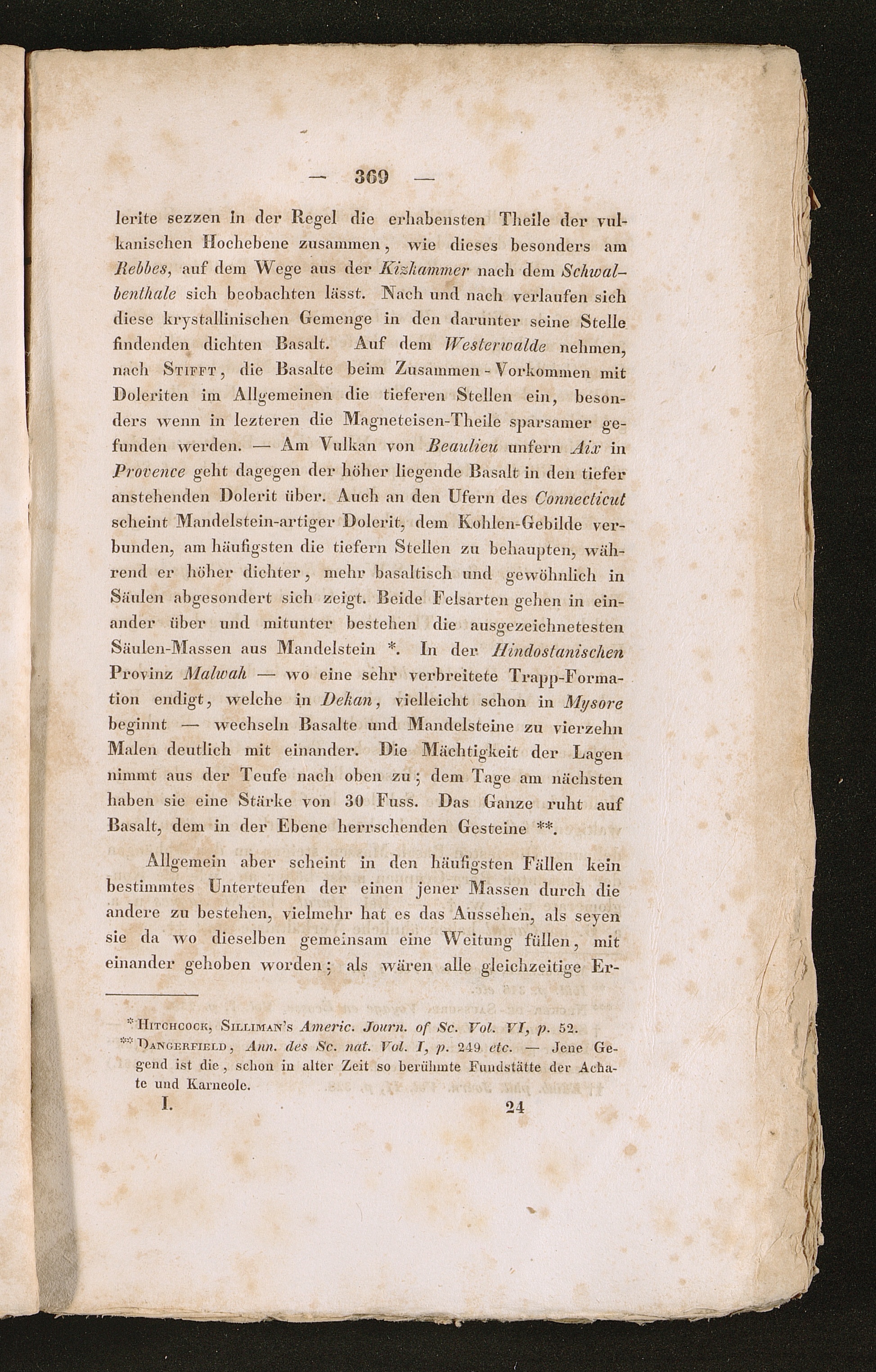 — 369 —

lerite sezzen in der Regel die erhabensten Theile der vulkanischen Hochebene zusammen, wie dieses besonders am Rebbes, auf dem Wege aus der Kizkammer nach dem Schwalbenthale sich beobachten lässt. Nach und nach verlaufen sich diese krystallinischen Gemenge in den darunter seine Stelle findenden dichten Basalt. Auf dem Westerwalde nehmen, nach Stifft, die Basalte beim Zusammen-Vorkommen mit Doleriten im Allgemeinen die tieferen Stellen ein, besonders wenn in lezteren die Magneteisen-Theile sparsamer gefunden werden. — Am Vulkan von Beaulieu unfern Aix in Provence geht dagegen der höher liegende Basalt in den tiefer anstehenden Dolerit über. Auch an den Ufern des Connecticut scheint Mandelstein-artiger Dolerit, dem Kohlen-Gebilde verbunden, am häufigsten die tiefern Stellen zu behaupten, während er höher dichter, mehr basaltisch und gewöhnlich in Säulen abgesondert sich zeigt. Beide Felsarten gehen in einander über und mitunter bestehen die ausgezeichnetesten Säulen-Massen aus Mandelstein *. In der Hindostanischen Provinz Malwah — wo eine sehr verbreitete Trapp-Formation endigt, welche in Dekan, vielleicht schon in Mysore beginnt — wechseln Basalte und Mandelsteine zu vierzehn Malen deutlich mit einander. Die Mächtigkeit der Lagen nimmt aus der Teufe nach oben zu; dem Tage am nächsten haben sie eine Stärke von 30 Fuss. Das Ganze ruht auf Basalt, dem in der Ebene herrschenden Gesteine **.

Allgemein aber scheint in den häufigsten Fällen kein bestimmtes Unterteufen der einen jener Massen durch die andere zu bestehen, vielmehr hat es das Aussehen, als seyen sie da wo dieselben gemeinsam eine Weitung füllen, mit einander gehoben worden; als wären alle gleichzeitige Er-

* Hitchcock, Silliman's Americ. Journ. of Sc. Vol. VI, p. 52.
** Dangerfield, Ann. des Sc. nat. Vol. I, p. 249 etc. — Jene Gegend ist die, schon in alter Zeit so berühmte Fundstätte der Achate und Karneole.

I. 24